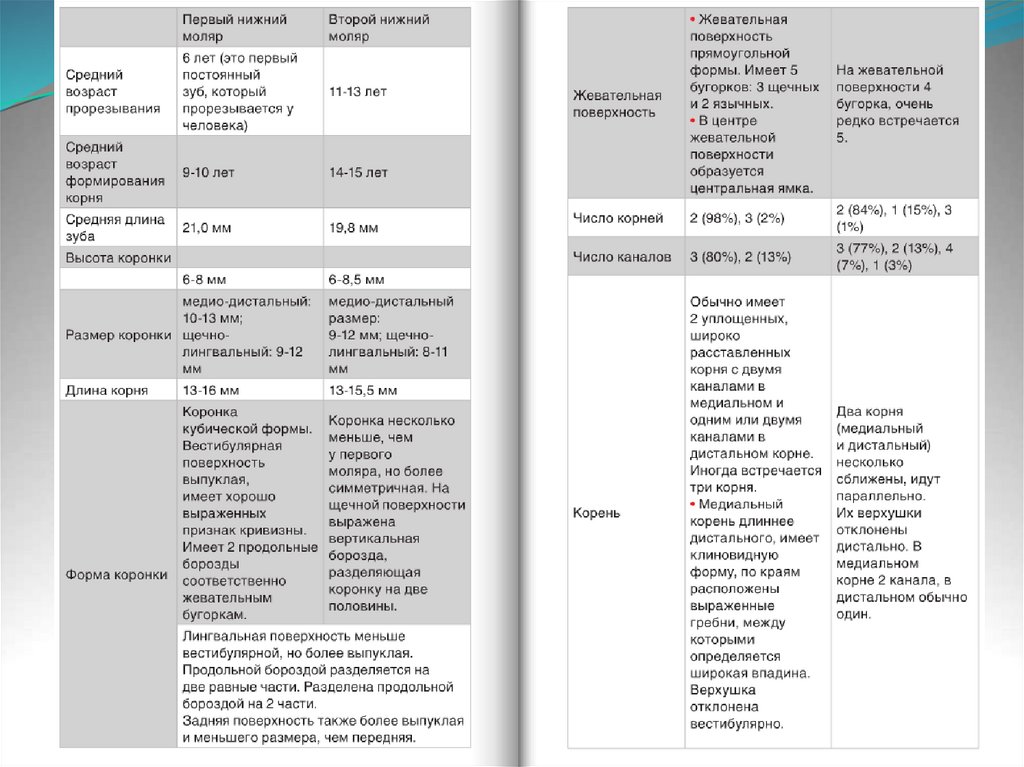 | | Первый нижний моляр | Второй нижний моляр |
|---|---|---|
| Средний возраст прорезывания | 6 лет (это первый постоянный зуб, который прорезывается у человека) | 11-13 лет |
| Средний возраст формирования корня | 9-10 лет | 14-15 лет |
| Средняя длина зуба | 21,0 мм | 19,8 мм |
| Высота коронки | | |
| | 6-8 мм | 6-8,5 мм |
| Размер коронки | медио-дистальный: 10-13 мм; щечно-лингвальный: 9-12 мм | медио-дистальный размер: 9-12 мм; щечно-лингвальный: 8-11 мм |
| Длина корня | 13-16 мм | 13-15,5 мм |
| Форма коронки | Коронка кубической формы. Вестибулярная поверхность выпуклая, имеет хорошо выраженных признак кривизны. Имеет 2 продольные борозды соответственно жевательным бугоркам. | Коронка несколько меньше, чем у первого моляра, но более симметричная. На щечной поверхности выражена вертикальная борозда, разделяющая коронку на две половины. |
| | Лингвальная поверхность меньше вестибулярной, но более выпуклая. Продольной бороздой разделяется на две равные части. Разделена продольной бороздой на 2 части. Задняя поверхность также более выпуклая и меньшего размера, чем передняя. | |

| | | |
|---|---|---|
| Жевательная поверхность | • Жевательная поверхность прямоугольной формы. Имеет 5 бугорков: 3 щечных и 2 язычных. • В центре жевательной поверхности образуется центральная ямка. | На жевательной поверхности 4 бугорка, очень редко встречается 5. |
| Число корней | 2 (98%), 3 (2%) | 2 (84%), 1 (15%), 3 (1%) |
| Число каналов | 3 (80%), 2 (13%) | 3 (77%), 2 (13%), 4 (7%), 1 (3%) |
| Корень | Обычно имеет 2 уплощенных, широко расставленных корня с двумя каналами в медиальном и одним или двумя каналами в дистальном корне. Иногда встречается три корня. • Медиальный корень длиннее дистального, имеет клиновидную форму, по краям расположены выраженные гребни, между которыми определяется широкая впадина. Верхушка отклонена вестибулярно. | Два корня (медиальный и дистальный) несколько сближены, идут параллельно. Их верхушки отклонены дистально. В медиальном корне 2 канала, в дистальном обычно один. |